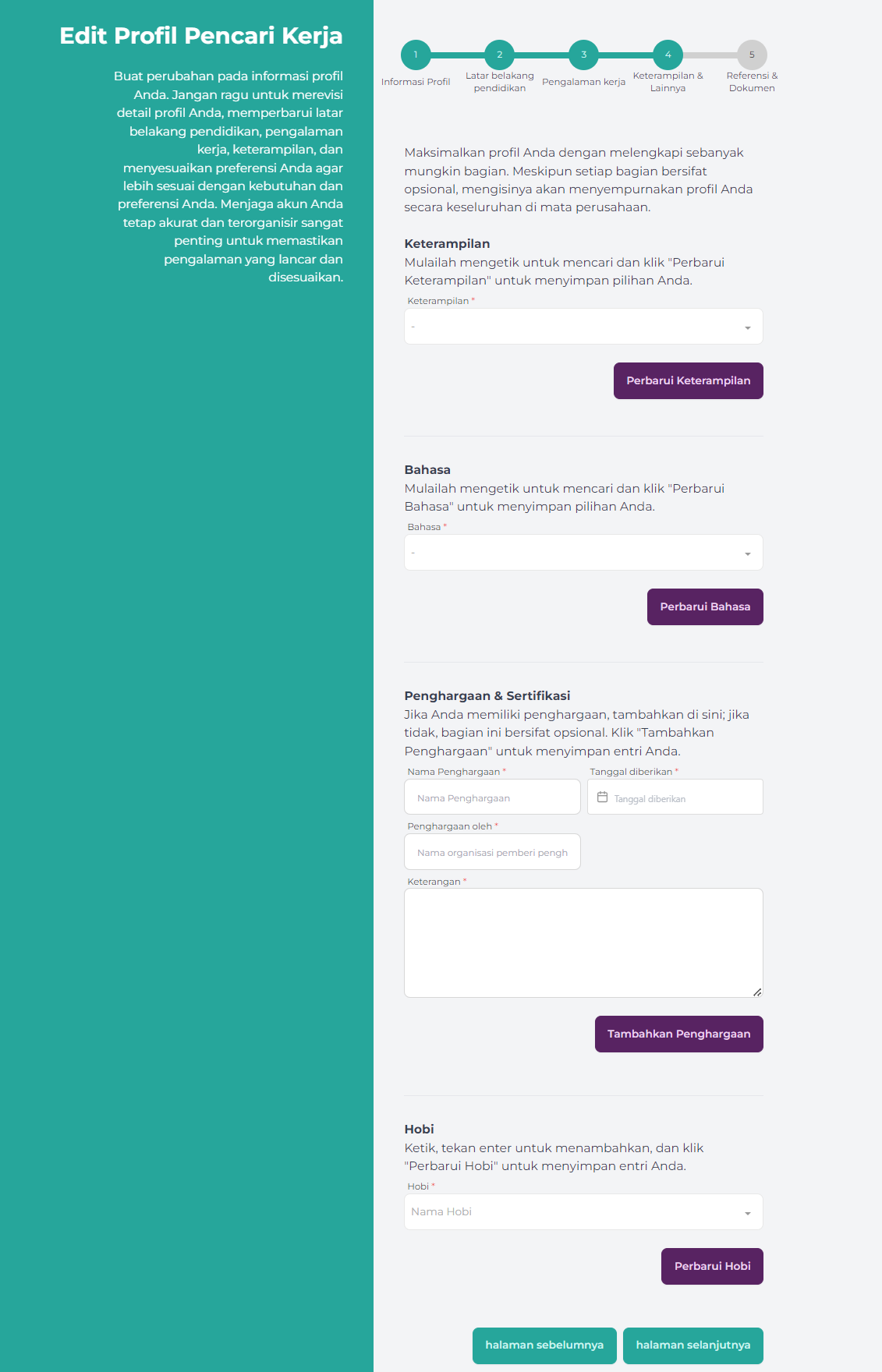 Edit Profil Pencari Kerja

Buat perubahan pada informasi profil Anda. Jangan ragu untuk merevisi detail profil Anda, memperbarui latar belakang pendidikan, pengalaman kerja, keterampilan, dan menyesuaikan preferensi Anda agar lebih sesuai dengan kebutuhan dan preferensi Anda. Menjaga akun Anda tetap akurat dan terorganisir sangat penting untuk memastikan pengalaman yang lancar dan disesuaikan.

1 Informasi Profil
2 Latar belakang pendidikan
3 Pengalaman kerja
4 Keterampilan & Lainnya
5 Referensi & Dokumen

Maksimalkan profil Anda dengan melengkapi sebanyak mungkin bagian. Meskipun setiap bagian bersifat opsional, mengisinya akan menyempurnakan profil Anda secara keseluruhan di mata perusahaan.

Keterampilan
Mulailah mengetik untuk mencari dan klik "Perbarui Keterampilan" untuk menyimpan pilihan Anda.

Keterampilan *
-

Perbarui Keterampilan

Bahasa
Mulailah mengetik untuk mencari dan klik "Perbarui Bahasa" untuk menyimpan pilihan Anda.

Bahasa *
-

Perbarui Bahasa

Penghargaan & Sertifikasi
Jika Anda memiliki penghargaan, tambahkan di sini; jika tidak, bagian ini bersifat opsional. Klik "Tambahkan Penghargaan" untuk menyimpan entri Anda.

Nama Penghargaan *
Nama Penghargaan
Tanggal diberikan *
Tanggal diberikan
Penghargaan oleh *
Nama organisasi pemberi pengh
Keterangan *

Tambahkan Penghargaan

Hobi
Ketik, tekan enter untuk menambahkan, dan klik "Perbarui Hobi" untuk menyimpan entri Anda.

Hobi *
Nama Hobi

Perbarui Hobi

halaman sebelumnya
halaman selanjutnya